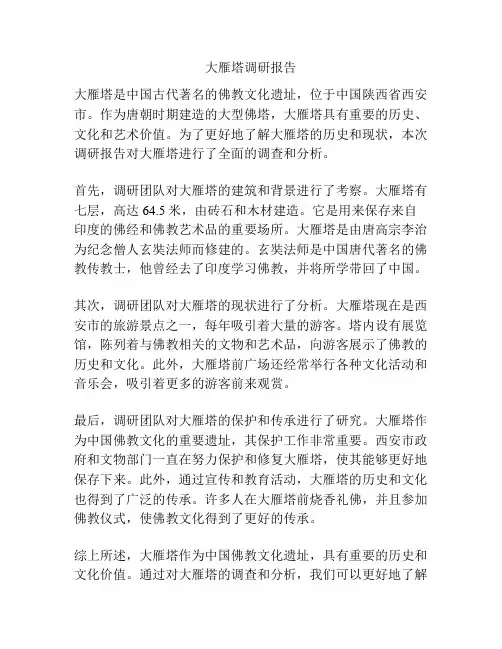 大雁塔调研报告

大雁塔是中国古代著名的佛教文化遗址，位于中国陕西省西安市。作为唐朝时期建造的大型佛塔，大雁塔具有重要的历史、文化和艺术价值。为了更好地了解大雁塔的历史和现状，本次调研报告对大雁塔进行了全面的调查和分析。

首先，调研团队对大雁塔的建筑和背景进行了考察。大雁塔有七层，高达 64.5 米，由砖石和木材建造。它是用来保存来自印度的佛经和佛教艺术品的重要场所。大雁塔是由唐高宗李治为纪念僧人玄奘法师而修建的。玄奘法师是中国唐代著名的佛教传教士，他曾经去了印度学习佛教，并将所学带回了中国。

其次，调研团队对大雁塔的现状进行了分析。大雁塔现在是西安市的旅游景点之一，每年吸引着大量的游客。塔内设有展览馆，陈列着与佛教相关的文物和艺术品，向游客展示了佛教的历史和文化。此外，大雁塔前广场还经常举行各种文化活动和音乐会，吸引着更多的游客前来观赏。

最后，调研团队对大雁塔的保护和传承进行了研究。大雁塔作为中国佛教文化的重要遗址，其保护工作非常重要。西安市政府和文物部门一直在努力保护和修复大雁塔，使其能够更好地保存下来。此外，通过宣传和教育活动，大雁塔的历史和文化也得到了广泛的传承。许多人在大雁塔前烧香礼佛，并且参加佛教仪式，使佛教文化得到了更好的传承。

综上所述，大雁塔作为中国佛教文化遗址，具有重要的历史和文化价值。通过对大雁塔的调查和分析，我们可以更好地了解